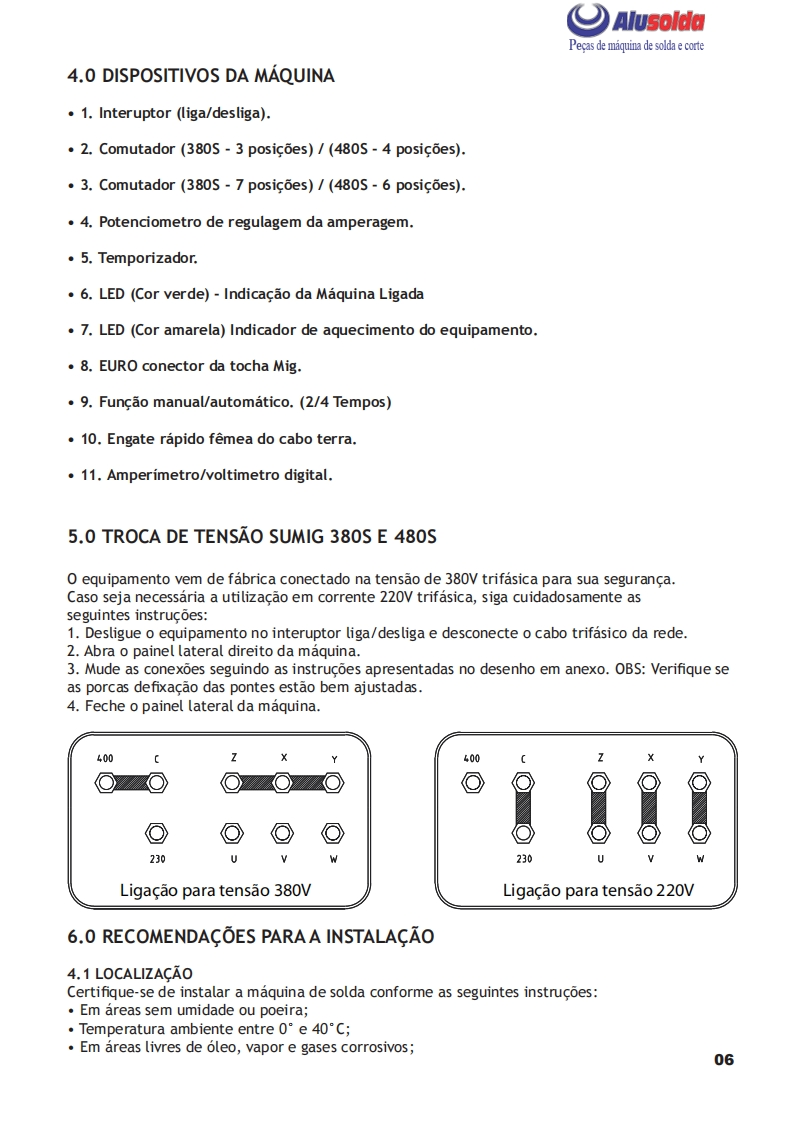 Alusolda
Peças de máquina de solda e corte

4.0 DISPOSITIVOS DA MÁQUINA

• 1. Interuptor (liga/desliga).

• 2. Comutador (380S - 3 posições) / (480S - 4 posições).

• 3. Comutador (380S - 7 posições) / (480S - 6 posições).

• 4. Potenciometro de regulagem da amperagem.

• 5. Temporizador.

• 6. LED (Cor verde) - Indicação da Máquina Ligada

• 7. LED (Cor amarela) Indicador de aquecimento do equipamento.

• 8. EURO conector da tocha Mig.

• 9. Função manual/automático. (2/4 Tempos)

• 10. Engate rápido fêmea do cabo terra.

• 11. Amperímetro/voltimetro digital.

5.0 TROCA DE TENSÃO SUMIG 380S E 480S

O equipamento vem de fábrica conectado na tensão de 380V trifásica para sua segurança. Caso seja necessária a utilização em corrente 220V trifásica, siga cuidadosamente as seguintes instruções:
1. Desligue o equipamento no interuptor liga/desliga e desconecte o cabo trifásico da rede.
2. Abra o painel lateral direito da máquina.
3. Mude as conexões seguindo as instruções apresentadas no desenho em anexo. OBS: Verifique se as porcas defixação das pontes estão bem ajustadas.
4. Feche o painel lateral da máquina.

400 C Z X Y
230 U V W
Ligação para tensão 380V

400 C Z X Y
230 U V W
Ligação para tensão 220V

6.0 RECOMENDAÇÕES PARA A INSTALAÇÃO

4.1 LOCALIZAÇÃO
Certifique-se de instalar a máquina de solda conforme as seguintes instruções:
• Em áreas sem umidade ou poeira;
• Temperatura ambiente entre 0° e 40°C;
• Em áreas livres de óleo, vapor e gases corrosivos;

06